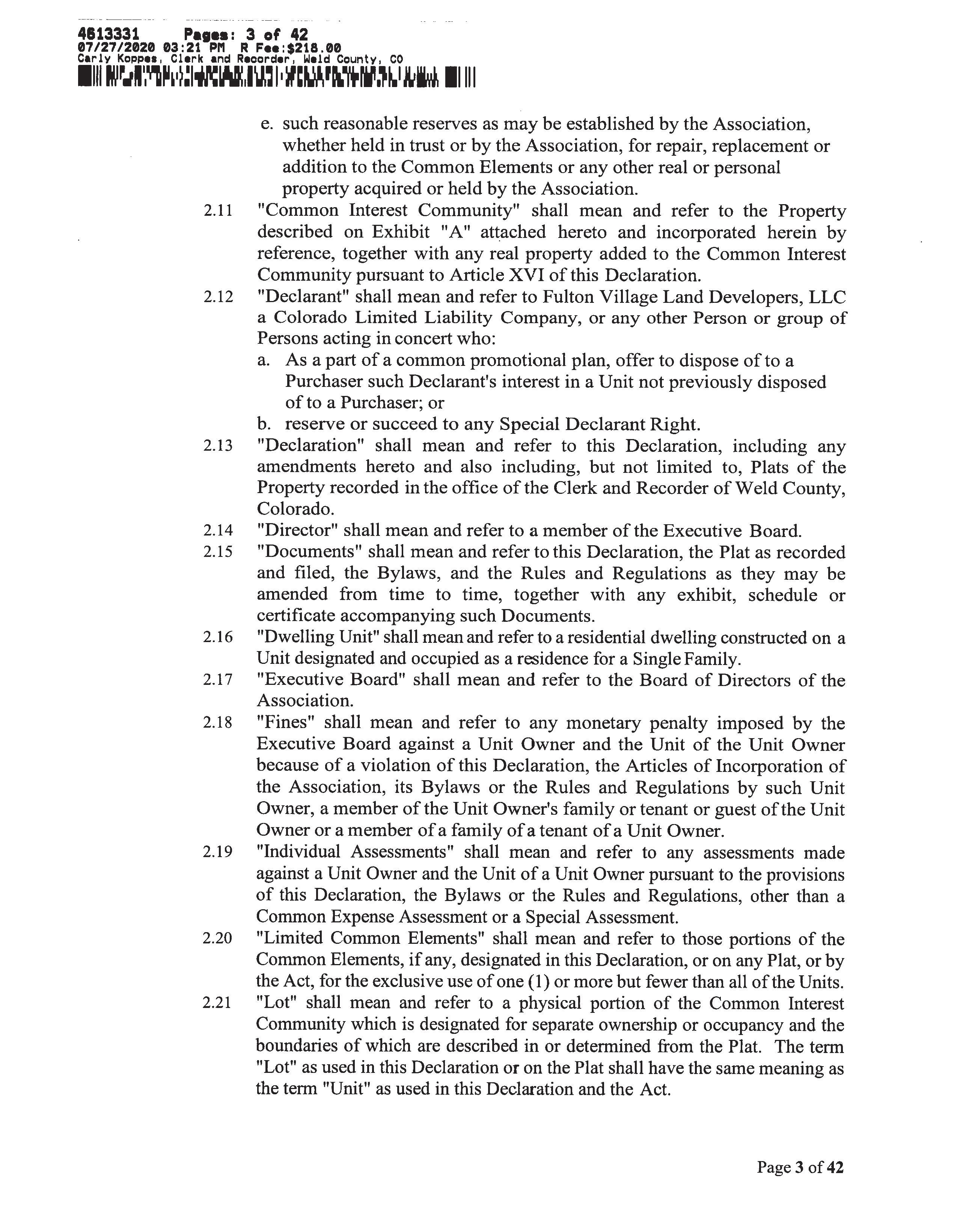 4613331 Pages: 3 of 42
07/27/2020 03:21 PM R Fee:$218.00
Carly Koppes, Clerk and Recorder, Weld County, CO

e. such reasonable reserves as may be established by the Association, whether held in trust or by the Association, for repair, replacement or addition to the Common Elements or any other real or personal property acquired or held by the Association.

2.11 "Common Interest Community" shall mean and refer to the Property described on Exhibit "A" attached hereto and incorporated herein by reference, together with any real property added to the Common Interest Community pursuant to Article XVI of this Declaration.

2.12 "Declarant" shall mean and refer to Fulton Village Land Developers, LLC a Colorado Limited Liability Company, or any other Person or group of Persons acting in concert who:

a. As a part of a common promotional plan, offer to dispose of to a Purchaser such Declarant's interest in a Unit not previously disposed of to a Purchaser; or

b. reserve or succeed to any Special Declarant Right.

2.13 "Declaration" shall mean and refer to this Declaration, including any amendments hereto and also including, but not limited to, Plats of the Property recorded in the office of the Clerk and Recorder of Weld County, Colorado.

2.14 "Director" shall mean and refer to a member of the Executive Board.

2.15 "Documents" shall mean and refer to this Declaration, the Plat as recorded and filed, the Bylaws, and the Rules and Regulations as they may be amended from time to time, together with any exhibit, schedule or certificate accompanying such Documents.

2.16 "Dwelling Unit" shall mean and refer to a residential dwelling constructed on a Unit designated and occupied as a residence for a Single Family.

2.17 "Executive Board" shall mean and refer to the Board of Directors of the Association.

2.18 "Fines" shall mean and refer to any monetary penalty imposed by the Executive Board against a Unit Owner and the Unit of the Unit Owner because of a violation of this Declaration, the Articles of Incorporation of the Association, its Bylaws or the Rules and Regulations by such Unit Owner, a member of the Unit Owner's family or tenant or guest of the Unit Owner or a member of a family of a tenant of a Unit Owner.

2.19 "Individual Assessments" shall mean and refer to any assessments made against a Unit Owner and the Unit of a Unit Owner pursuant to the provisions of this Declaration, the Bylaws or the Rules and Regulations, other than a Common Expense Assessment or a Special Assessment.

2.20 "Limited Common Elements" shall mean and refer to those portions of the Common Elements, if any, designated in this Declaration, or on any Plat, or by the Act, for the exclusive use of one (1) or more but fewer than all of the Units.

2.21 "Lot" shall mean and refer to a physical portion of the Common Interest Community which is designated for separate ownership or occupancy and the boundaries of which are described in or determined from the Plat. The term "Lot" as used in this Declaration or on the Plat shall have the same meaning as the term "Unit" as used in this Declaration and the Act.

Page 3 of 42